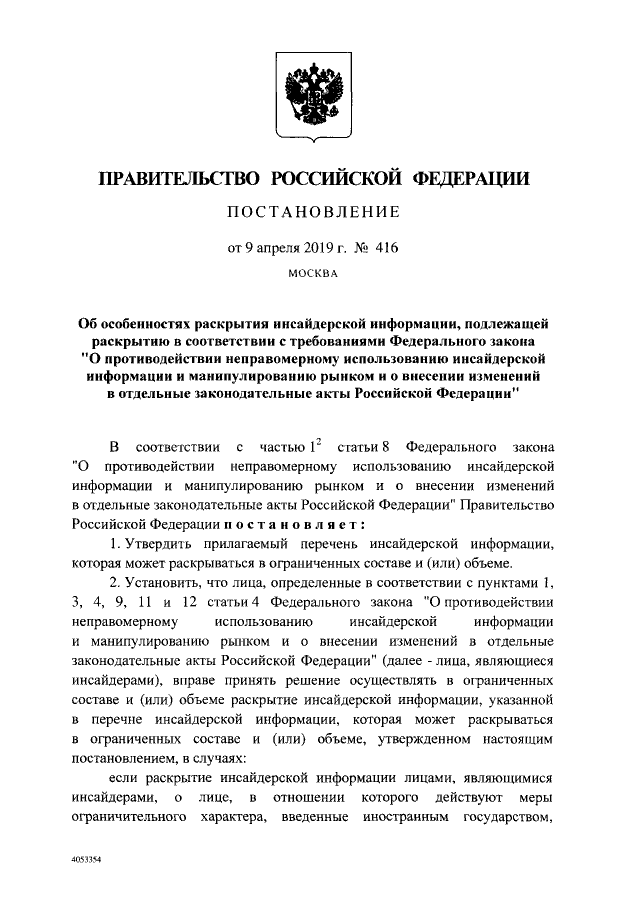 ПРАВИТЕЛЬСТВО РОССИЙСКОЙ ФЕДЕРАЦИИ

ПОСТАНОВЛЕНИЕ

от 9 апреля 2019 г. № 416

МОСКВА

Об особенностях раскрытия инсайдерской информации, подлежащей раскрытию в соответствии с требованиями Федерального закона "О противодействии неправомерному использованию инсайдерской информации и манипулированию рынком и о внесении изменений в отдельные законодательные акты Российской Федерации"

В соответствии с частью $1^2$ статьи 8 Федерального закона "О противодействии неправомерному использованию инсайдерской информации и манипулированию рынком и о внесении изменений в отдельные законодательные акты Российской Федерации" Правительство Российской Федерации постановляет:

1. Утвердить прилагаемый перечень инсайдерской информации, которая может раскрываться в ограниченных составе и (или) объеме.

2. Установить, что лица, определенные в соответствии с пунктами 1, 3, 4, 9, 11 и 12 статьи 4 Федерального закона "О противодействии неправомерному использованию инсайдерской информации и манипулированию рынком и о внесении изменений в отдельные законодательные акты Российской Федерации" (далее - лица, являющиеся инсайдерами), вправе принять решение осуществлять в ограниченных составе и (или) объеме раскрытие инсайдерской информации, указанной в перечне инсайдерской информации, которая может раскрываться в ограниченных составе и (или) объеме, утвержденном настоящим постановлением, в случаях:

если раскрытие инсайдерской информации лицами, являющимися инсайдерами, о лице, в отношении которого действуют меры ограничительного характера, введенные иностранным государством,

4053354